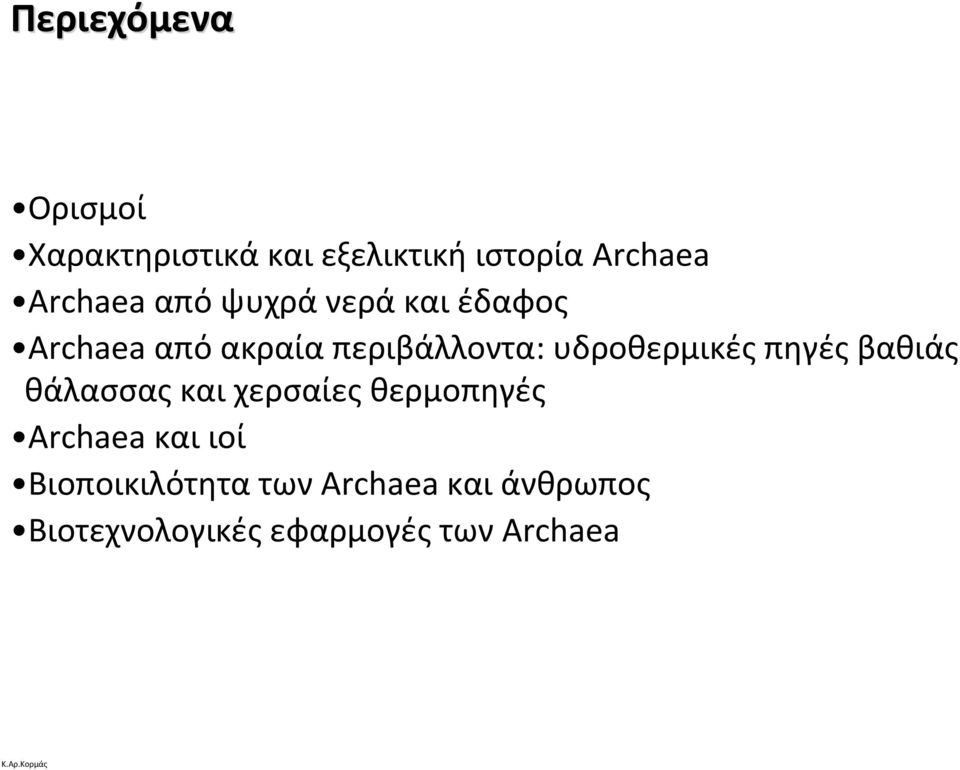 Περιεχόμενα

•Ορισμοί
•Χαρακτηριστικά και εξελικτική ιστορία Archaea
•Archaea από ψυχρά νερά και έδαφος
•Archaea από ακραία περιβάλλοντα: υδροθερμικές πηγές βαθιάς θάλασσας και χερσαίες θερμοπηγές
•Archaea και ιοί
•Βιοποικιλότητα των Archaea και άνθρωπος
•Βιοτεχνολογικές εφαρμογές των Archaea

Κ.Αρ.Κορμάς